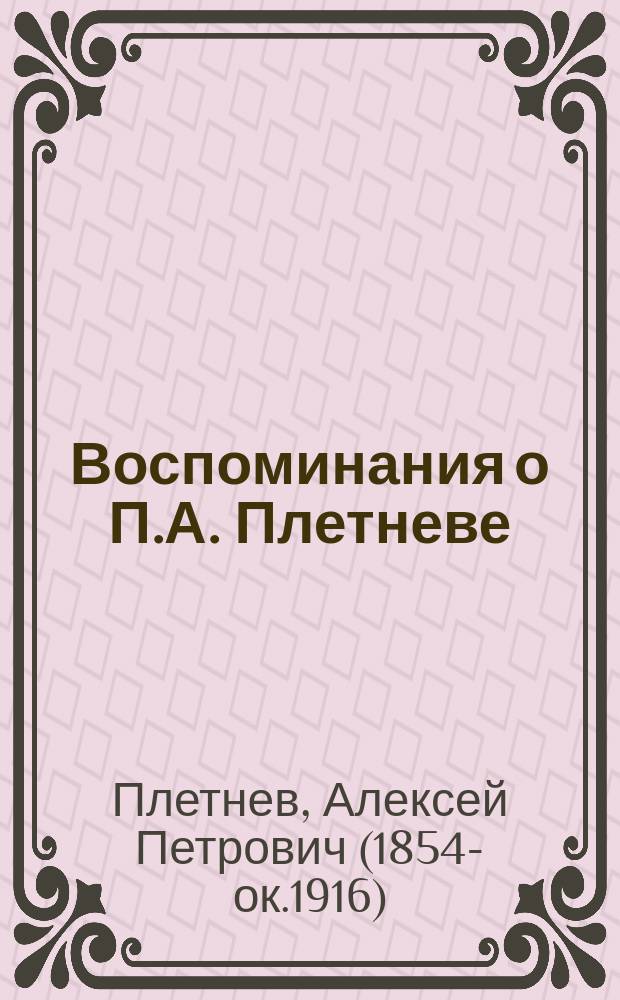 Воспоминания о П.А. Плетневе

Плетнев, Алексей Петрович (1854-ок.1916)